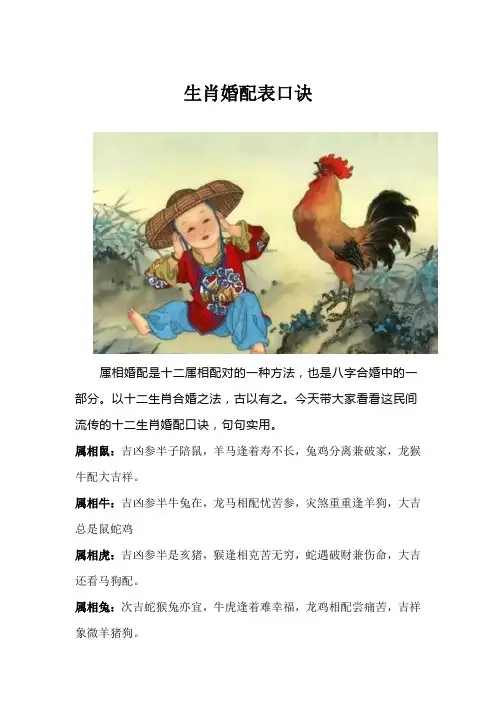 生肖婚配表口诀

属相婚配是十二属相配对的一种方法，也是八字合婚中的一部分。以十二生肖合婚之法，古以有之。今天带大家看看这民间流传的十二生肖婚配口诀，句句实用。

属相鼠：吉凶参半子陪鼠，羊马逢着寿不长，兔鸡分离兼破家，龙猴牛配大吉祥。

属相牛：吉凶参半牛兔在，龙马相配忧苦参，灾煞重重逢羊狗，大吉总是鼠蛇鸡

属相虎：吉凶参半是亥猪，猴逢相克苦无穷，蛇遇破财兼伤命，大吉还看马狗配。

属相兔：次吉蛇猴兔亦宜，牛虎逢着难幸福，龙鸡相配尝痛苦，吉祥象微羊猪狗。